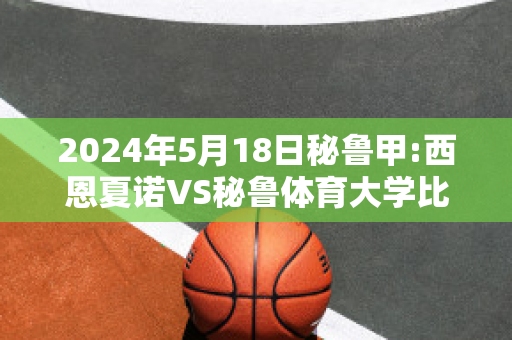 2024年5月18日秘鲁甲:西恩夏诺VS秘鲁体育大学比